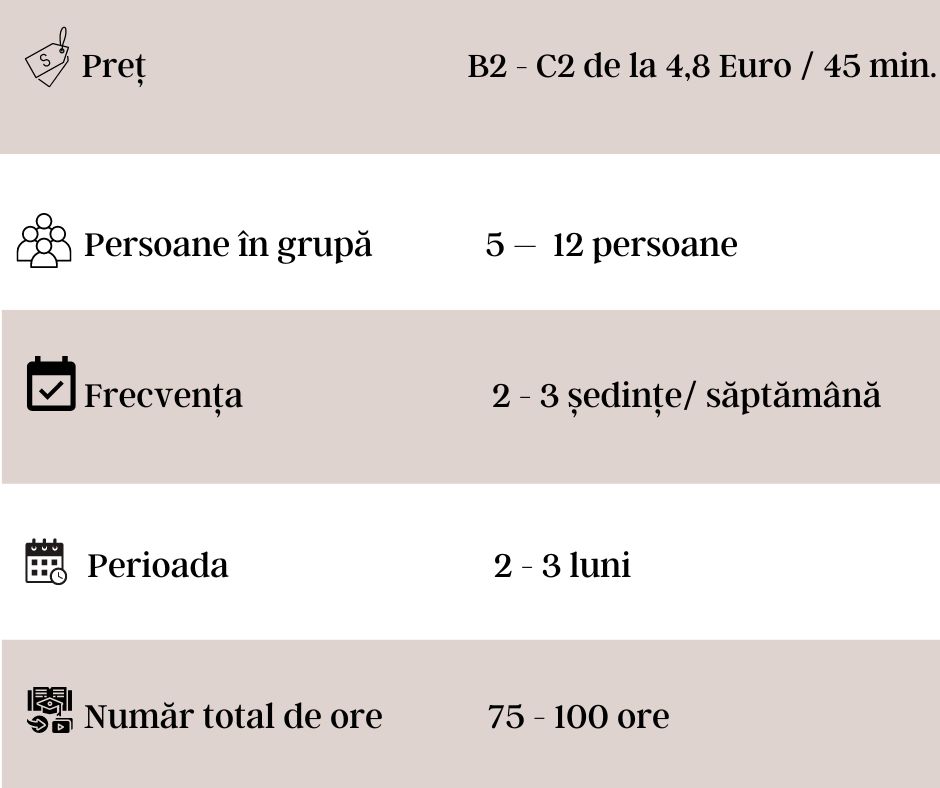 | | |
|---|---|
| Preț | B2 - C2 de la 4,8 Euro / 45 min. |
| Persoane în grupă | 5 — 12 persoane |
| Frecvența | 2 - 3 ședințe/ săptămână |
| Perioada | 2 - 3 luni |
| Număr total de ore | 75 - 100 ore |